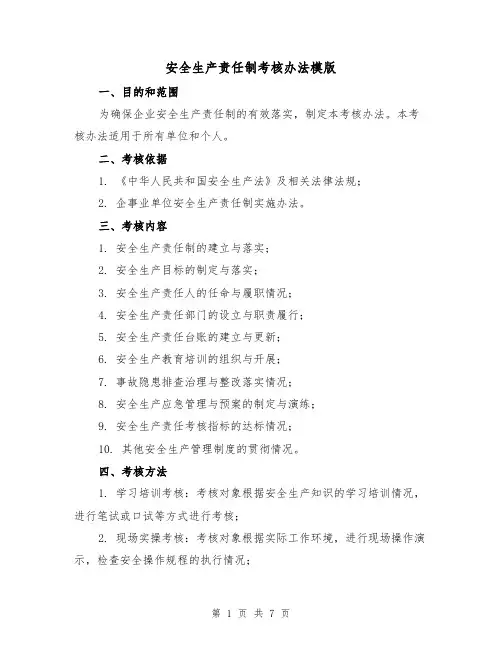 安全生产责任制考核办法模版

一、目的和范围

为确保企业安全生产责任制的有效落实，制定本考核办法。本考核办法适用于所有单位和个人。

二、考核依据

1. 《中华人民共和国安全生产法》及相关法律法规；

2. 企事业单位安全生产责任制实施办法。

三、考核内容

1. 安全生产责任制的建立与落实；

2. 安全生产目标的制定与落实；

3. 安全生产责任人的任命与履职情况；

4. 安全生产责任部门的设立与职责履行；

5. 安全生产责任台账的建立与更新；

6. 安全生产教育培训的组织与开展；

7. 事故隐患排查治理与整改落实情况；

8. 安全生产应急管理与预案的制定与演练；

9. 安全生产责任考核指标的达标情况；

10. 其他安全生产管理制度的贯彻情况。

四、考核方法

1. 学习培训考核：考核对象根据安全生产知识的学习培训情况，进行笔试或口试等方式进行考核；

2. 现场实操考核：考核对象根据实际工作环境，进行现场操作演示，检查安全操作规程的执行情况；

第 1 页 共 7 页